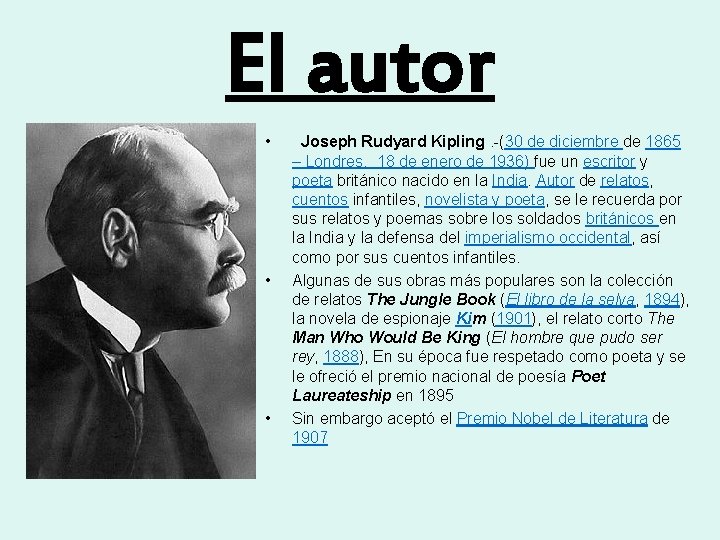 El autor

• Joseph Rudyard Kipling .-(30 de diciembre de 1865 – Londres, 18 de enero de 1936) fue un escritor y poeta británico nacido en la India. Autor de relatos, cuentos infantiles, novelista y poeta, se le recuerda por sus relatos y poemas sobre los soldados británicos en la India y la defensa del imperialismo occidental, así como por sus cuentos infantiles.
• Algunas de sus obras más populares son la colección de relatos The Jungle Book (El libro de la selva, 1894), la novela de espionaje Kim (1901), el relato corto The Man Who Would Be King (El hombre que pudo ser rey, 1888), En su época fue respetado como poeta y se le ofreció el premio nacional de poesía Poet Laureateship en 1895
• Sin embargo aceptó el Premio Nobel de Literatura de 1907